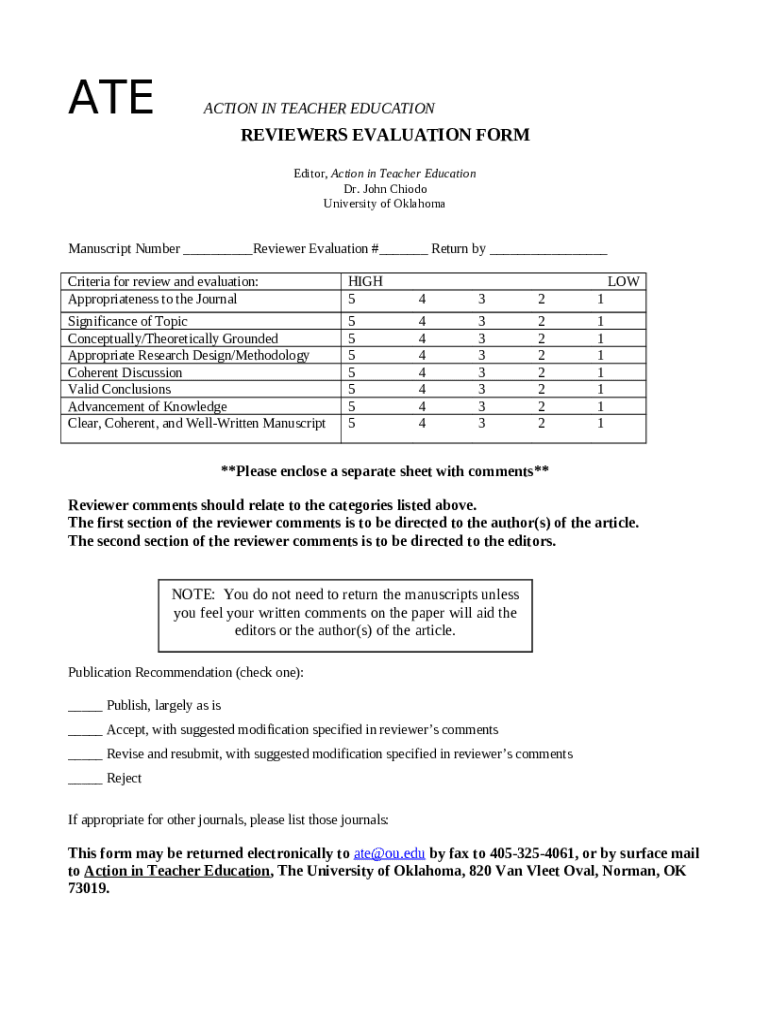 ATE ACTION IN TEACHER EDUCATION

REVIEWERS EVALUATION FORM

Editor, Action in Teacher Education
Dr. John Chiodo
University of Oklahoma

Manuscript Number __________Reviewer Evaluation #_______ Return by _________________

| Criteria for review and evaluation: | HIGH | | | | LOW |
|---|---|---|---|---|---|
| Appropriateness to the Journal | 5 | 4 | 3 | 2 | 1 |
| Significance of Topic | 5 | 4 | 3 | 2 | 1 |
| Conceptually/Theoretically Grounded | 5 | 4 | 3 | 2 | 1 |
| Appropriate Research Design/Methodology | 5 | 4 | 3 | 2 | 1 |
| Coherent Discussion | 5 | 4 | 3 | 2 | 1 |
| Valid Conclusions | 5 | 4 | 3 | 2 | 1 |
| Advancement of Knowledge | 5 | 4 | 3 | 2 | 1 |
| Clear, Coherent, and Well-Written Manuscript | 5 | 4 | 3 | 2 | 1 |

**Please enclose a separate sheet with comments**

Reviewer comments should relate to the categories listed above.
The first section of the reviewer comments is to be directed to the author(s) of the article.
The second section of the reviewer comments is to be directed to the editors.

NOTE: You do not need to return the manuscripts unless you feel your written comments on the paper will aid the editors or the author(s) of the article.

Publication Recommendation (check one):

_____ Publish, largely as is

_____ Accept, with suggested modification specified in reviewer's comments

_____ Revise and resubmit, with suggested modification specified in reviewer's comments

_____ Reject

If appropriate for other journals, please list those journals:

This form may be returned electronically to ate@ou.edu by fax to 405-325-4061, or by surface mail to Action in Teacher Education, The University of Oklahoma, 820 Van Vleet Oval, Norman, OK 73019.